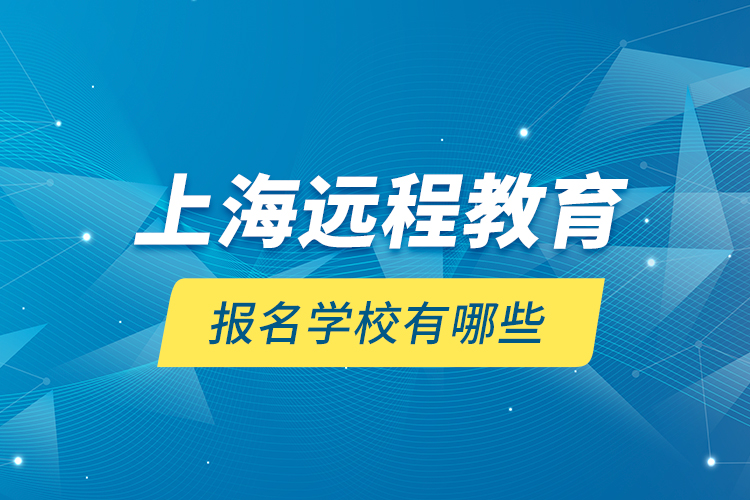 上海远程教育

报名学校有哪些